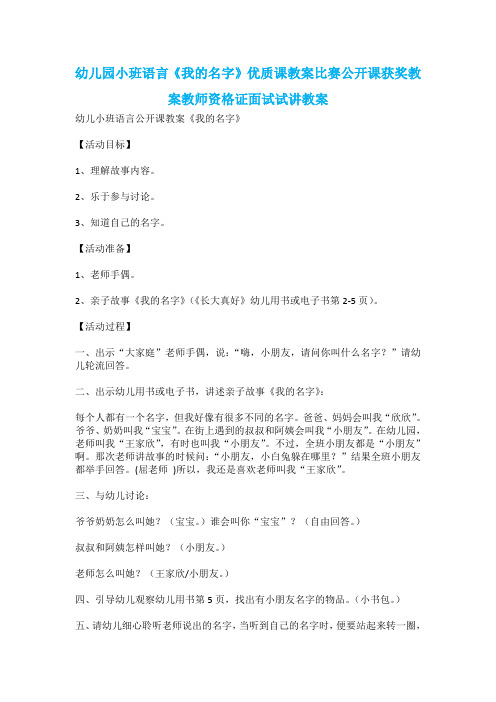 幼儿园小班语言《我的名字》优质课教案比赛公开课获奖教案教师资格证面试试讲教案

幼儿小班语言公开课教案《我的名字》

【活动目标】

1、理解故事内容。

2、乐于参与讨论。

3、知道自己的名字。

【活动准备】

1、老师手偶。

2、亲子故事《我的名字》(《长大真好》幼儿用书或电子书第 2-5 页)。

【活动过程】

一、出示“大家庭”老师手偶，说：“嗨，小朋友，请问你叫什么名字？”请幼儿轮流回答。

二、出示幼儿用书或电子书，讲述亲子故事《我的名字》：

每个人都有一个名字，但我好像有很多不同的名字。爸爸、妈妈会叫我“欣欣”。爷爷、奶奶叫我“宝宝”。在街上遇到的叔叔和阿姨会叫我“小朋友”。在幼儿园，老师叫我“王家欣”，有时也叫我“小朋友”。不过，全班小朋友都是“小朋友”啊。那次老师讲故事的时候问：“小朋友，小白兔躲在哪里？”结果全班小朋友都举手回答。(屈老师 )所以，我还是喜欢老师叫我“王家欣”。

三、与幼儿讨论：

爷爷奶奶怎么叫她？（宝宝。）谁会叫你“宝宝”？（自由回答。）

叔叔和阿姨怎样叫她？（小朋友。）

老师怎么叫她？（王家欣/小朋友。）

四、引导幼儿观察幼儿用书第 5 页，找出有小朋友名字的物品。（小书包。）

五、请幼儿细心聆听老师说出的名字，当听到自己的名字时，便要站起来转一圈，